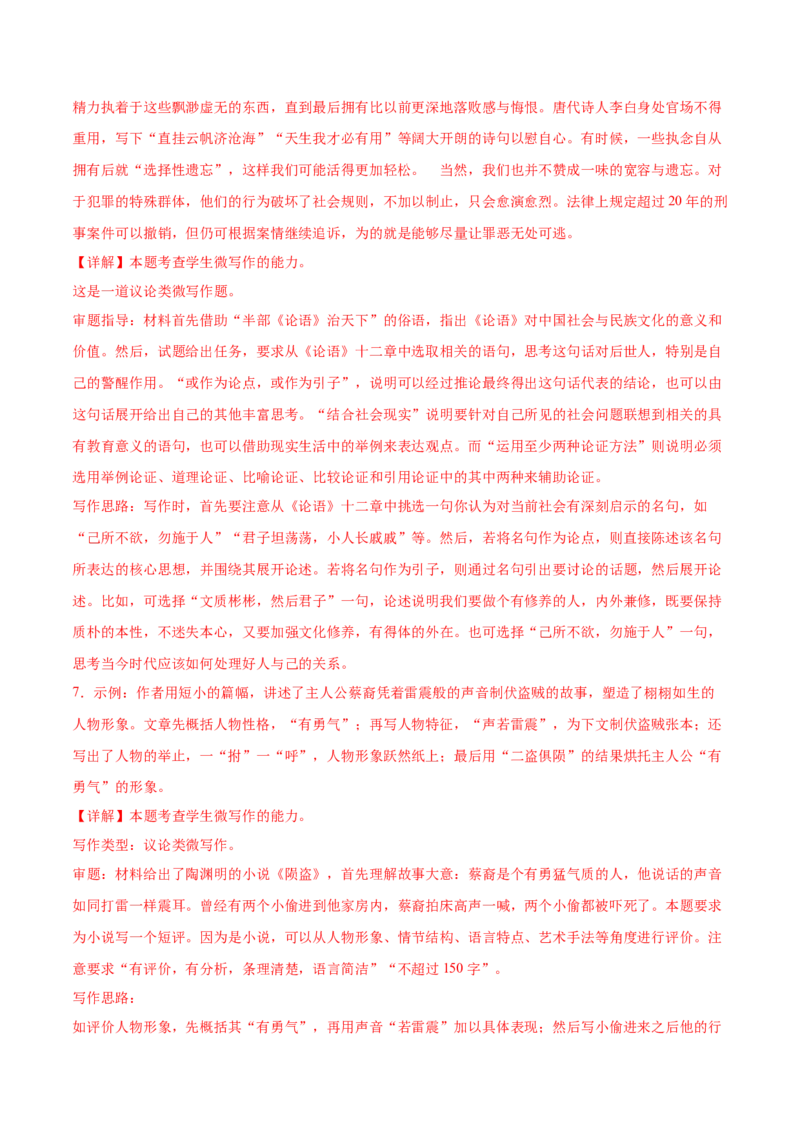 精力执着于这些飘渺虚无的东西，直到最后拥有比以前更深地落败感与悔恨。唐代诗人李白身处官场不得重用，写下“直挂云帆济沧海”“天生我才必有用”等阔大开朗的诗句以慰自心。有时候，一些执念自从拥有后就“选择性遗忘”，这样我们可能活得更加轻松。 当然，我们也并不赞成一味的宽容与遗忘。对于犯罪的特殊群体，他们的行为破坏了社会规则，不加以制止，只会愈演愈烈。法律上规定超过20年的刑事案件可以撤销，但仍可根据案情继续追诉，为的就是能够尽量让罪恶无处可逃。

【详解】本题考查学生微写作的能力。

这是一道议论类微写作题。

审题指导：材料首先借助“半部《论语》治天下”的俗语，指出《论语》对中国社会与民族文化的意义和价值。然后，试题给出任务，要求从《论语》十二章中选取相关的语句，思考这句话对后世人，特别是自己的警醒作用。“或作为论点，或作为引子”，说明可以经过推论最终得出这句话代表的结论，也可以由这句话展开给出自己的其他丰富思考。“结合社会现实”说明要针对自己所见的社会问题联想到相关的具有教育意义的语句，也可以借助现实生活中的举例来表达观点。而“运用至少两种论证方法”则说明必须选用举例论证、道理论证、比喻论证、比较论证和引用论证中的其中两种来辅助论证。

写作思路：写作时，首先要注意从《论语》十二章中挑选一句你认为对当前社会有深刻启示的名句，如“己所不欲，勿施于人”“君子坦荡荡，小人长戚戚”等。然后，若将名句作为论点，则直接陈述该名句所表达的核心思想，并围绕其展开论述。若将名句作为引子，则通过名句引出要讨论的话题，然后展开论述。比如，可选择“文质彬彬，然后君子”一句，论述说明我们要做个有修养的人，内外兼修，既要保持质朴的本性，不迷失本心，又要加强文化修养，有得体的外在。也可选择“己所不欲，勿施于人”一句，思考当今时代应该如何处理好人与己的关系。

7．示例：作者用短小的篇幅，讲述了主人公蔡裔凭着雷震般的声音制伏盗贼的故事，塑造了栩栩如生的人物形象。文章先概括人物性格，“有勇气”；再写人物特征，“声若雷震”，为下文制伏盗贼张本；还写出了人物的举止，一“拊”一“呼”，人物形象跃然纸上；最后用“二盗俱陨”的结果烘托主人公“有勇气”的形象。

【详解】本题考查学生微写作的能力。

写作类型：议论类微写作。

审题：材料给出了陶渊明的小说《陨盗》，首先理解故事大意：蔡裔是个有勇猛气质的人，他说话的声音如同打雷一样震耳。曾经有两个小偷进到他家房内，蔡裔拍床高声一喊，两个小偷都被吓死了。本题要求为小说写一个短评。因为是小说，可以从人物形象、情节结构、语言特点、艺术手法等角度进行评价。注意要求“有评价，有分析，条理清楚，语言简洁”“不超过150字”。

写作思路：

如评价人物形象，先概括其“有勇气”，再用声音“若雷震”加以具体表现；然后写小偷进来之后他的行